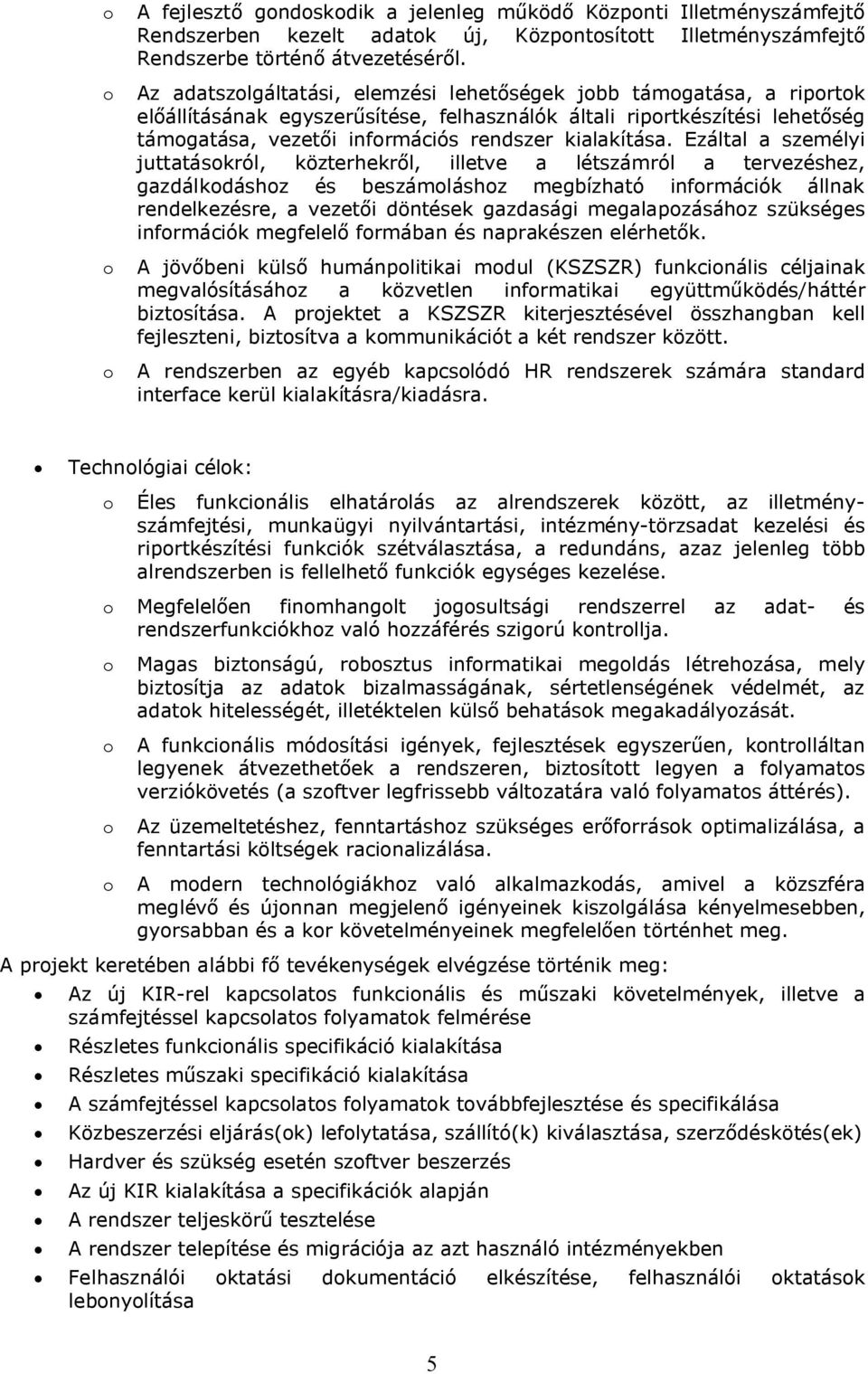 o A fejlesztő gondoskodik a jelenleg működő Központi Illetményszámfejtő Rendszerben kezelt adatok új, Központosított Illetményszámfejtő Rendszerbe történő átvezetéséről.

o Az adatszolgáltatási, elemzési lehetőségek jobb támogatása, a riportok előállításának egyszerűsítése, felhasználók általi riportkészítési lehetőség támogatása, vezetői információs rendszer kialakítása. Ezáltal a személyi juttatásokról, közterhekről, illetve a létszámról a tervezéshez, gazdálkodáshoz és beszámoláshoz megbízható információk állnak rendelkezésre, a vezetői döntések gazdasági megalapozásához szükséges információk megfelelő formában és naprakészen elérhetők.

o A jövőbeni külső humánpolitikai modul (KSZSZR) funkcionális céljainak megvalósításához a közvetlen informatikai együttműködés/háttér biztosítása. A projektet a KSZSZR kiterjesztésével összhangban kell fejleszteni, biztosítva a kommunikációt a két rendszer között.

o A rendszerben az egyéb kapcsolódó HR rendszerek számára standard interface kerül kialakításra/kiadásra.

• Technológiai célok:

o Éles funkcionális elhatárolás az alrendszerek között, az illetményszámfejtési, munkaügyi nyilvántartási, intézmény-törzsadat kezelési és riportkészítési funkciók szétválasztása, a redundáns, azaz jelenleg több alrendszerben is fellelhető funkciók egységes kezelése.

o Megfelelően finomhangolt jogosultsági rendszerrel az adat- és rendszerfunkciókhoz való hozzáférés szigorú kontrollja.

o Magas biztonságú, robosztus informatikai megoldás létrehozása, mely biztosítja az adatok bizalmasságának, sértetlenségének védelmét, az adatok hitelességét, illetéktelen külső behatások megakadályozását.

o A funkcionális módosítási igények, fejlesztések egyszerűen, kontrolláltan legyenek átvezethetőek a rendszeren, biztosított legyen a folyamatos verziókövetés (a szoftver legfrissebb változatára való folyamatos áttérés).

o Az üzemeltetéshez, fenntartáshoz szükséges erőforrások optimalizálása, a fenntartási költségek racionalizálása.

o A modern technológiákhoz való alkalmazkodás, amivel a közszféra meglévő és újonnan megjelenő igényeinek kiszolgálása kényelmesebben, gyorsabban és a kor követelményeinek megfelelően történhet meg.

A projekt keretében alábbi fő tevékenységek elvégzése történik meg:

• Az új KIR-rel kapcsolatos funkcionális és műszaki követelmények, illetve a számfejtéssel kapcsolatos folyamatok felmérése
• Részletes funkcionális specifikáció kialakítása
• Részletes műszaki specifikáció kialakítása
• A számfejtéssel kapcsolatos folyamatok továbbfejlesztése és specifikálása
• Közbeszerzési eljárás(ok) lefolytatása, szállító(k) kiválasztása, szerződéskötés(ek)
• Hardver és szükség esetén szoftver beszerzés
• Az új KIR kialakítása a specifikációk alapján
• A rendszer teljeskörű tesztelése
• A rendszer telepítése és migrációja az azt használó intézményekben
• Felhasználói oktatási dokumentáció elkészítése, felhasználói oktatások lebonyolítása

5